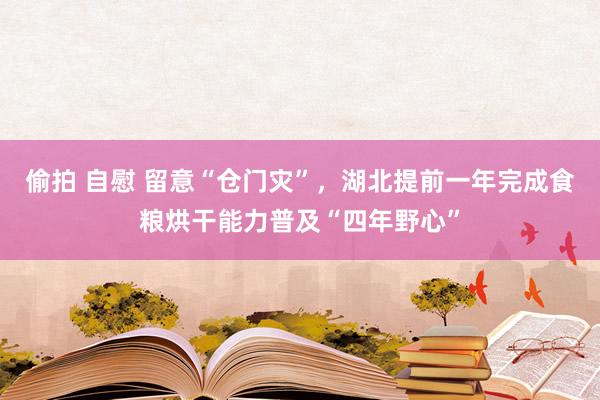 偷拍 自慰 留意“仓门灾”，湖北提前一年完成食粮烘干能力普及“四年野心”